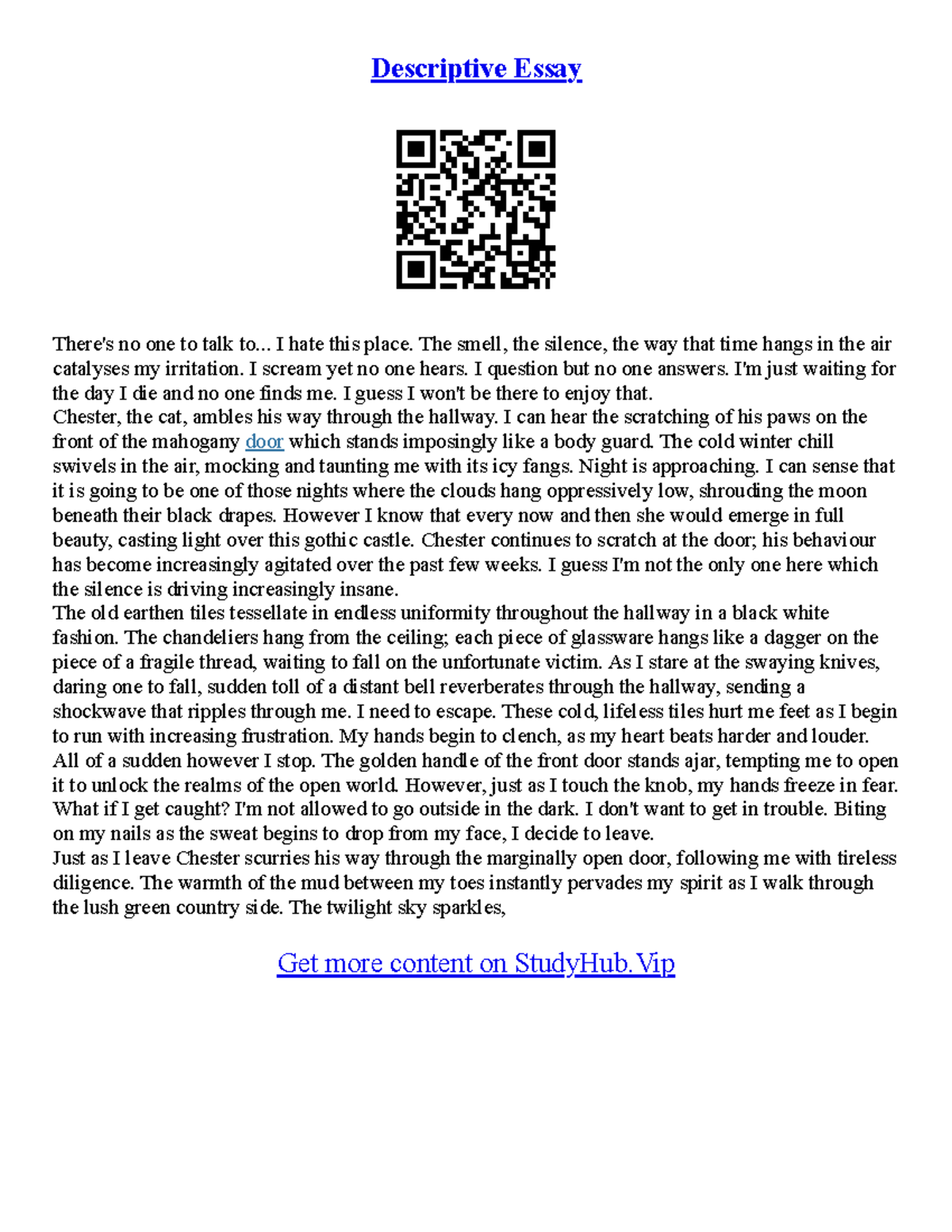 Descriptive Essay

There's no one to talk to... I hate this place. The smell, the silence, the way that time hangs in the air catalyses my irritation. I scream yet no one hears. I question but no one answers. I'm just waiting for the day I die and no one finds me. I guess I won't be there to enjoy that.
Chester, the cat, ambles his way through the hallway. I can hear the scratching of his paws on the front of the mahogany door which stands imposingly like a body guard. The cold winter chill swivels in the air, mocking and taunting me with its icy fangs. Night is approaching. I can sense that it is going to be one of those nights where the clouds hang oppressively low, shrouding the moon beneath their black drapes. However I know that every now and then she would emerge in full beauty, casting light over this gothic castle. Chester continues to scratch at the door; his behaviour has become increasingly agitated over the past few weeks. I guess I'm not the only one here which the silence is driving increasingly insane.
The old earthen tiles tessellate in endless uniformity throughout the hallway in a black white fashion. The chandeliers hang from the ceiling; each piece of glassware hangs like a dagger on the piece of a fragile thread, waiting to fall on the unfortunate victim. As I stare at the swaying knives, daring one to fall, sudden toll of a distant bell reverberates through the hallway, sending a shockwave that ripples through me. I need to escape. These cold, lifeless tiles hurt me feet as I begin to run with increasing frustration. My hands begin to clench, as my heart beats harder and louder. All of a sudden however I stop. The golden handle of the front door stands ajar, tempting me to open it to unlock the realms of the open world. However, just as I touch the knob, my hands freeze in fear. What if I get caught? I'm not allowed to go outside in the dark. I don't want to get in trouble. Biting on my nails as the sweat begins to drop from my face, I decide to leave.
Just as I leave Chester scurries his way through the marginally open door, following me with tireless diligence. The warmth of the mud between my toes instantly pervades my spirit as I walk through the lush green country side. The twilight sky sparkles,

Get more content on StudyHub.Vip